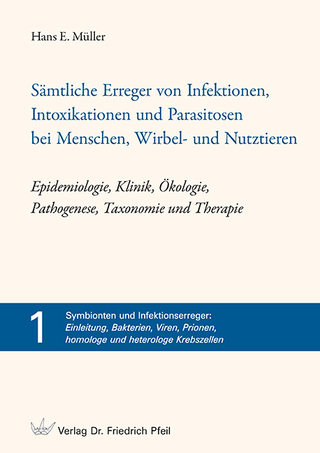 Hans E. Müller

Sämtliche Erreger von Infektionen, Intoxikationen und Parasitosen bei Menschen, Wirbel- und Nutztieren

Epidemiologie, Klinik, Ökologie, Pathogenese, Taxonomie und Therapie

1

Symbionten und Infektionserreger:
Einleitung, Bakterien, Viren, Prionen, homologe und heterologe Krebszellen

Verlag Dr. Friedrich Pfeil